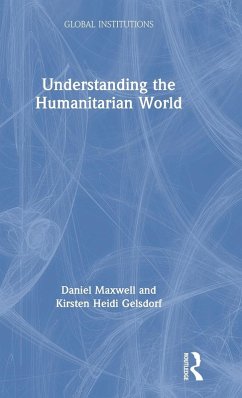 GLOBAL INSTITUTIONS

Understanding the Humanitarian World

Daniel Maxwell and Kirsten Heidi Gelsdorf

ROUTLEDGE